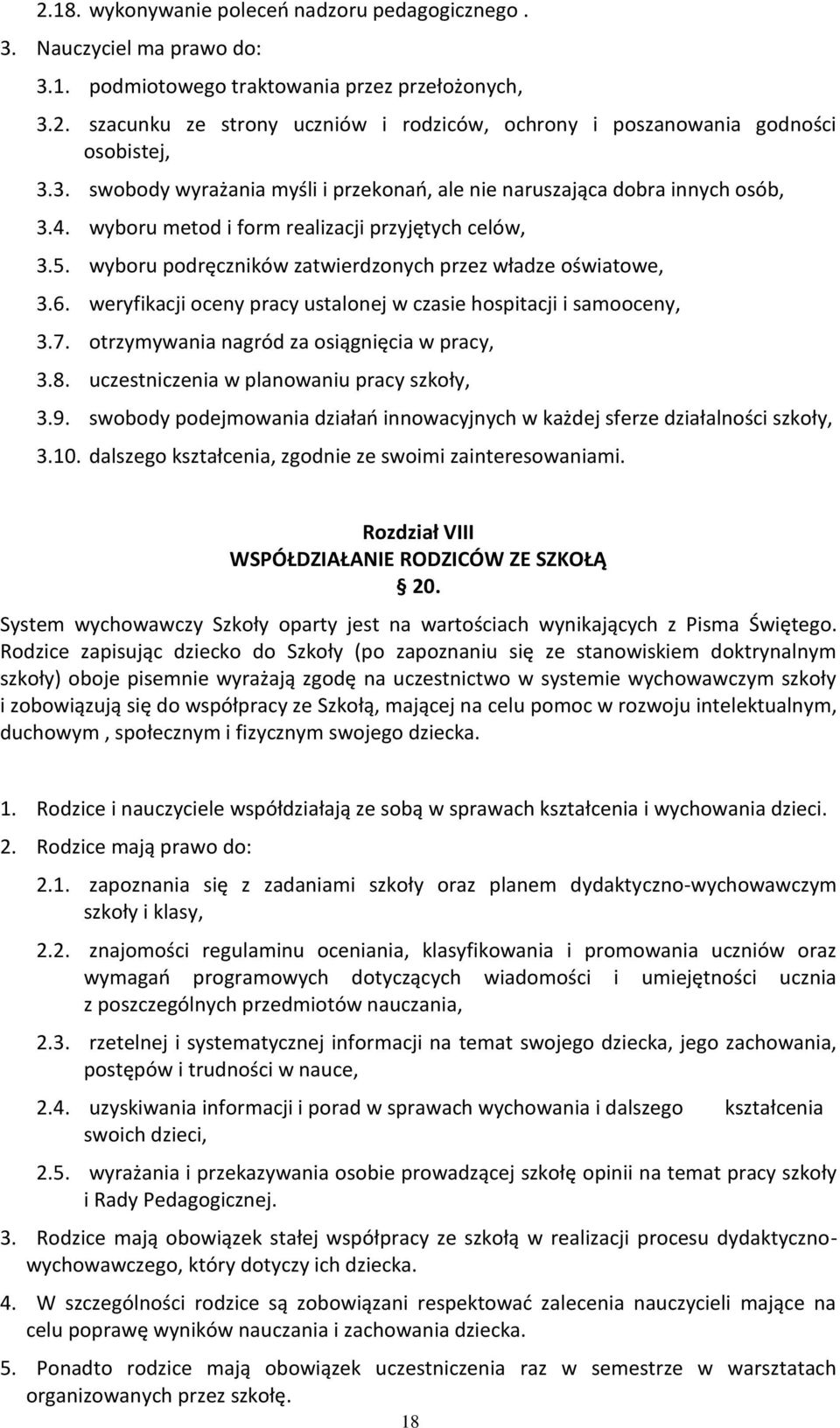 2.18. wykonywanie poleceń nadzoru pedagogicznego .

3. Nauczyciel ma prawo do:

3.1. podmiotowego traktowania przez przełożonych,

3.2. szacunku ze strony uczniów i rodziców, ochrony i poszanowania godności osobistej,

3.3. swobody wyrażania myśli i przekonań, ale nie naruszająca dobra innych osób,

3.4. wyboru metod i form realizacji przyjętych celów,

3.5. wyboru podręczników zatwierdzonych przez władze oświatowe,

3.6. weryfikacji oceny pracy ustalonej w czasie hospitacji i samooceny,

3.7. otrzymywania nagród za osiągnięcia w pracy,

3.8. uczestniczenia w planowaniu pracy szkoły,

3.9. swobody podejmowania działań innowacyjnych w każdej sferze działalności szkoły,

3.10. dalszego kształcenia, zgodnie ze swoimi zainteresowaniami.

Rozdział VIII
WSPÓŁDZIAŁANIE RODZICÓW ZE SZKOŁĄ
§ 20.

System wychowawczy Szkoły oparty jest na wartościach wynikających z Pisma Świętego. Rodzice zapisując dziecko do Szkoły (po zapoznaniu się ze stanowiskiem doktrynalnym szkoły) oboje pisemnie wyrażają zgodę na uczestnictwo w systemie wychowawczym szkoły i zobowiązują się do współpracy ze Szkołą, mającej na celu pomoc w rozwoju intelektualnym, duchowym , społecznym i fizycznym swojego dziecka.

1. Rodzice i nauczyciele współdziałają ze sobą w sprawach kształcenia i wychowania dzieci.

2. Rodzice mają prawo do:

2.1. zapoznania się z zadaniami szkoły oraz planem dydaktyczno-wychowawczym szkoły i klasy,

2.2. znajomości regulaminu oceniania, klasyfikowania i promowania uczniów oraz wymagań programowych dotyczących wiadomości i umiejętności ucznia z poszczególnych przedmiotów nauczania,

2.3. rzetelnej i systematycznej informacji na temat swojego dziecka, jego zachowania, postępów i trudności w nauce,

2.4. uzyskiwania informacji i porad w sprawach wychowania i dalszego kształcenia swoich dzieci,

2.5. wyrażania i przekazywania osobie prowadzącej szkołę opinii na temat pracy szkoły i Rady Pedagogicznej.

3. Rodzice mają obowiązek stałej współpracy ze szkołą w realizacji procesu dydaktyczno-wychowawczego, który dotyczy ich dziecka.

4. W szczególności rodzice są zobowiązani respektować zalecenia nauczycieli mające na celu poprawę wyników nauczania i zachowania dziecka.

5. Ponadto rodzice mają obowiązek uczestniczenia raz w semestrze w warsztatach organizowanych przez szkołę.

18